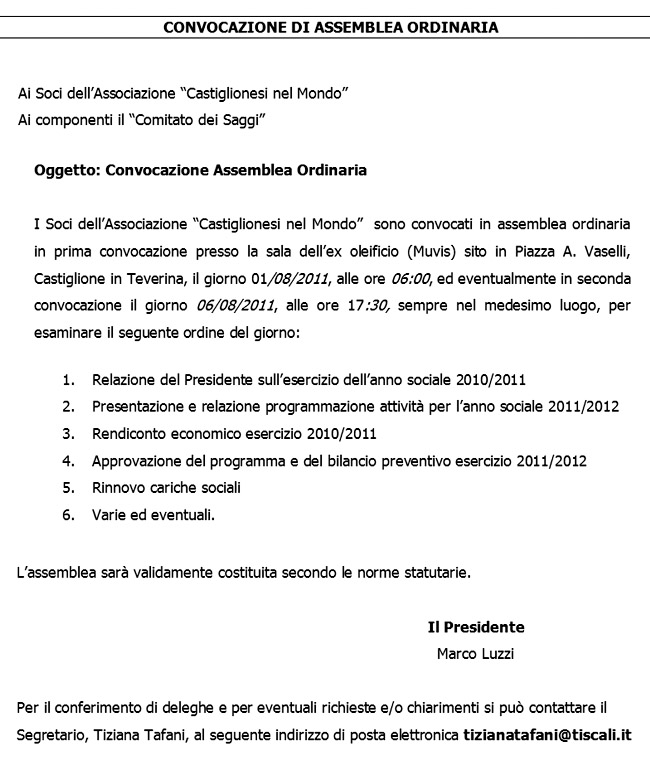 CONVOCAZIONE DI ASSEMBLEA ORDINARIA

Ai Soci dell'Associazione "Castiglionesi nel Mondo"
Ai componenti il "Comitato dei Saggi"

Oggetto: Convocazione Assemblea Ordinaria

I Soci dell'Associazione "Castiglionesi nel Mondo" sono convocati in assemblea ordinaria in prima convocazione presso la sala dell'ex oleificio (Muvis) sito in Piazza A. Vaselli, Castiglione in Teverina, il giorno 01/08/2011, alle ore 06:00, ed eventualmente in seconda convocazione il giorno 06/08/2011, alle ore 17:30, sempre nel medesimo luogo, per esaminare il seguente ordine del giorno:

1. Relazione del Presidente sull'esercizio dell'anno sociale 2010/2011
2. Presentazione e relazione programmazione attività per l'anno sociale 2011/2012
3. Rendiconto economico esercizio 2010/2011
4. Approvazione del programma e del bilancio preventivo esercizio 2011/2012
5. Rinnovo cariche sociali
6. Varie ed eventuali.

L'assemblea sarà validamente costituita secondo le norme statutarie.

Il Presidente
Marco Luzzi

Per il conferimento di deleghe e per eventuali richieste e/o chiarimenti si può contattare il Segretario, Tiziana Tafani, al seguente indirizzo di posta elettronica tizianatafani@tiscali.it